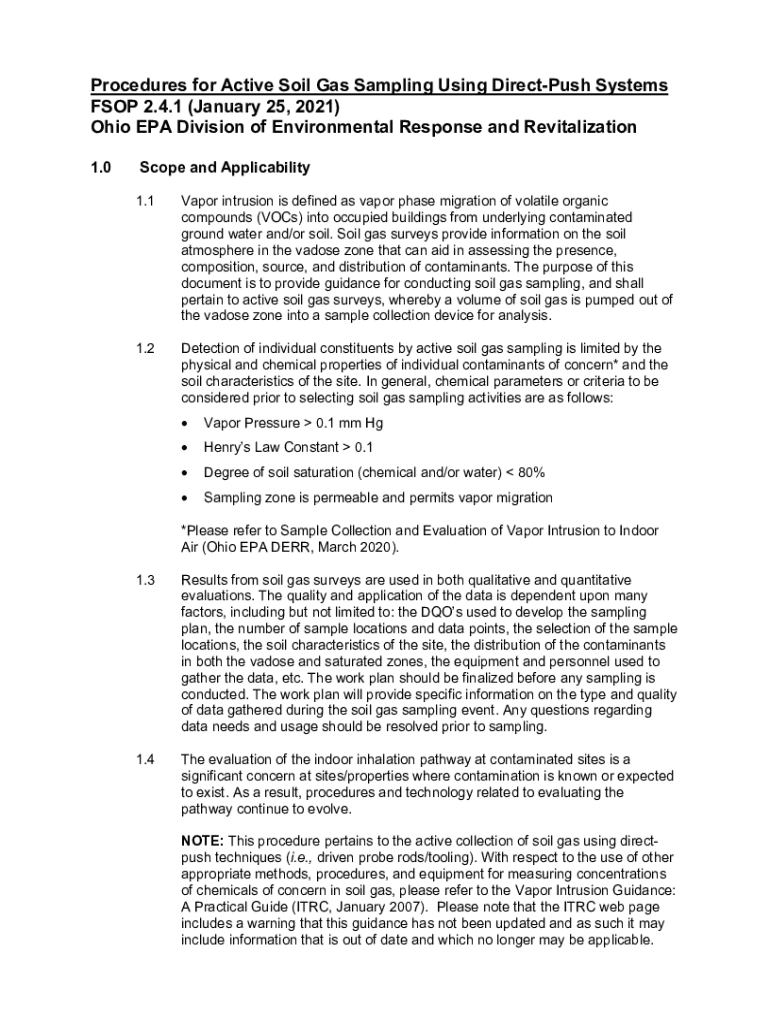 Procedures for Active Soil Gas Sampling Using Direct-Push Systems
FSOP 2.4.1 (January 25, 2021)
Ohio EPA Division of Environmental Response and Revitalization

1.0 Scope and Applicability

1.1 Vapor intrusion is defined as vapor phase migration of volatile organic compounds (VOCs) into occupied buildings from underlying contaminated ground water and/or soil. Soil gas surveys provide information on the soil atmosphere in the vadose zone that can aid in assessing the presence, composition, source, and distribution of contaminants. The purpose of this document is to provide guidance for conducting soil gas sampling, and shall pertain to active soil gas surveys, whereby a volume of soil gas is pumped out of the vadose zone into a sample collection device for analysis.

1.2 Detection of individual constituents by active soil gas sampling is limited by the physical and chemical properties of individual contaminants of concern* and the soil characteristics of the site. In general, chemical parameters or criteria to be considered prior to selecting soil gas sampling activities are as follows:

• Vapor Pressure > 0.1 mm Hg

• Henry's Law Constant > 0.1

• Degree of soil saturation (chemical and/or water) < 80%

• Sampling zone is permeable and permits vapor migration

*Please refer to Sample Collection and Evaluation of Vapor Intrusion to Indoor Air (Ohio EPA DERR, March 2020).

1.3 Results from soil gas surveys are used in both qualitative and quantitative evaluations. The quality and application of the data is dependent upon many factors, including but not limited to: the DQO's used to develop the sampling plan, the number of sample locations and data points, the selection of the sample locations, the soil characteristics of the site, the distribution of the contaminants in both the vadose and saturated zones, the equipment and personnel used to gather the data, etc. The work plan should be finalized before any sampling is conducted. The work plan will provide specific information on the type and quality of data gathered during the soil gas sampling event. Any questions regarding data needs and usage should be resolved prior to sampling.

1.4 The evaluation of the indoor inhalation pathway at contaminated sites is a significant concern at sites/properties where contamination is known or expected to exist. As a result, procedures and technology related to evaluating the pathway continue to evolve.

NOTE: This procedure pertains to the active collection of soil gas using direct-push techniques (i.e., driven probe rods/tooling). With respect to the use of other appropriate methods, procedures, and equipment for measuring concentrations of chemicals of concern in soil gas, please refer to the Vapor Intrusion Guidance: A Practical Guide (ITRC, January 2007). Please note that the ITRC web page includes a warning that this guidance has not been updated and as such it may include information that is out of date and which no longer may be applicable.